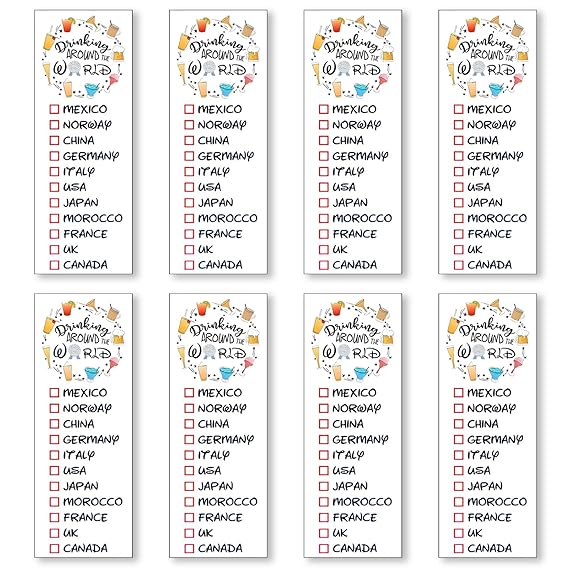 Drinking AROUND THE WORLD

☐ MEXICO
☐ NORWAY
☐ CHINA
☐ GERMANY
☐ ITALY
☐ USA
☐ JAPAN
☐ MOROCCO
☐ FRANCE
☐ UK
☐ CANADA

Drinking AROUND THE WORLD

☐ MEXICO
☐ NORWAY
☐ CHINA
☐ GERMANY
☐ ITALY
☐ USA
☐ JAPAN
☐ MOROCCO
☐ FRANCE
☐ UK
☐ CANADA

Drinking AROUND THE WORLD

☐ MEXICO
☐ NORWAY
☐ CHINA
☐ GERMANY
☐ ITALY
☐ USA
☐ JAPAN
☐ MOROCCO
☐ FRANCE
☐ UK
☐ CANADA

Drinking AROUND THE WORLD

☐ MEXICO
☐ NORWAY
☐ CHINA
☐ GERMANY
☐ ITALY
☐ USA
☐ JAPAN
☐ MOROCCO
☐ FRANCE
☐ UK
☐ CANADA

Drinking AROUND THE WORLD

☐ MEXICO
☐ NORWAY
☐ CHINA
☐ GERMANY
☐ ITALY
☐ USA
☐ JAPAN
☐ MOROCCO
☐ FRANCE
☐ UK
☐ CANADA

Drinking AROUND THE WORLD

☐ MEXICO
☐ NORWAY
☐ CHINA
☐ GERMANY
☐ ITALY
☐ USA
☐ JAPAN
☐ MOROCCO
☐ FRANCE
☐ UK
☐ CANADA

Drinking AROUND THE WORLD

☐ MEXICO
☐ NORWAY
☐ CHINA
☐ GERMANY
☐ ITALY
☐ USA
☐ JAPAN
☐ MOROCCO
☐ FRANCE
☐ UK
☐ CANADA

Drinking AROUND THE WORLD

☐ MEXICO
☐ NORWAY
☐ CHINA
☐ GERMANY
☐ ITALY
☐ USA
☐ JAPAN
☐ MOROCCO
☐ FRANCE
☐ UK
☐ CANADA